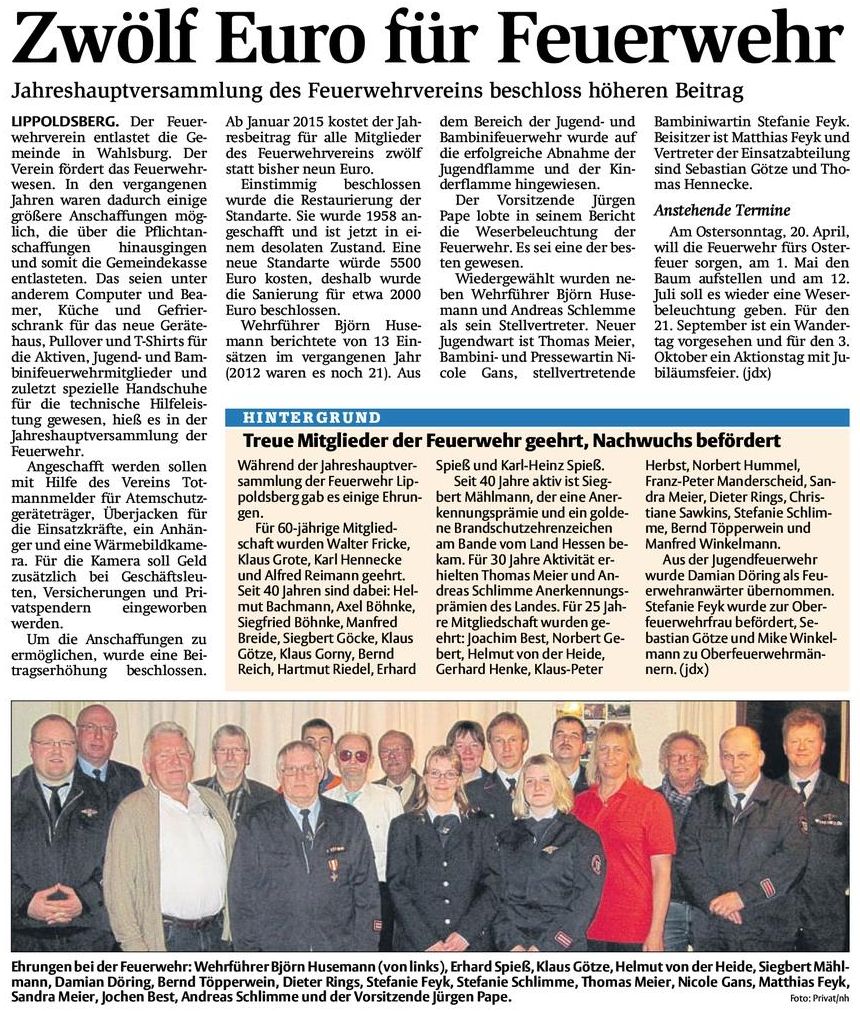 Zwölf Euro für Feuerwehr

Jahreshauptversammlung des Feuerwehrvereins beschloss höheren Beitrag

LIPPOLDSBERG. Der Feuerwehrverein entlastet die Gemeinde in Wahlsburg. Der Verein fördert das Feuerwehrwesen. In den vergangenen Jahren waren dadurch einige größere Anschaffungen möglich, die über die Pflichtanschaffungen hinausgingen und somit die Gemeindekasse entlasteten. Das seien unter anderem Computer und Beamer, Küche und Gefrierschrank für das neue Gerätehaus, Pullover und T-Shirts für die Aktiven, Jugend- und Bambinifeuerwehrmitglieder und zuletzt spezielle Handschuhe für die technische Hilfeleistung gewesen, hieß es in der Jahreshauptversammlung der Feuerwehr.

Angeschafft werden sollen mit Hilfe des Vereins Totmannmelder für Atemschutzgeräteträger, Überjacken für die Einsatzkräfte, ein Anhänger und eine Wärmebildkamera. Für die Kamera soll Geld zusätzlich bei Geschäftsleuten, Versicherungen und Privatspendern eingeworben werden.

Um die Anschaffungen zu ermöglichen, wurde eine Beitragserhöhung beschlossen. Ab Januar 2015 kostet der Jahresbeitrag für alle Mitglieder des Feuerwehrvereins zwölf statt bisher neun Euro.

Einstimmig beschlossen wurde die Restaurierung der Standarte. Sie wurde 1958 angeschafft und ist jetzt in einem desolaten Zustand. Eine neue Standarte würde 5500 Euro kosten, deshalb wurde die Sanierung für etwa 2000 Euro beschlossen.

Wehrführer Björn Husemann berichtete von 13 Einsätzen im vergangenen Jahr (2012 waren es noch 21). Aus dem Bereich der Jugend- und Bambinifeuerwehr wurde auf die erfolgreiche Abnahme der Jugendflamme und der Kinderflamme hingewiesen.

Der Vorsitzende Jürgen Pape lobte in seinem Bericht die Weserbeleuchtung der Feuerwehr. Es sei eine der besten gewesen.

Wiedergewählt wurden neben Wehrführer Björn Husemann und Andreas Schlemme als sein Stellvertreter. Neuer Jugendwart ist Thomas Meier, Bambini- und Pressewartin Nicole Gans, stellvertretende Bambiniwartin Stefanie Feyk. Beisitzer ist Matthias Feyk und Vertreter der Einsatzabteilung sind Sebastian Götze und Thomas Hennecke.

Anstehende Termine

Am Ostersonntag, 20. April, will die Feuerwehr fürs Osterfeuer sorgen, am 1. Mai den Baum aufstellen und am 12. Juli soll es wieder eine Weserbeleuchtung geben. Für den 21. September ist ein Wandertag vorgesehen und für den 3. Oktober ein Aktionstag mit Jubiläumsfeier. (jdx)

HINTERGRUND

Treue Mitglieder der Feuerwehr geehrt, Nachwuchs befördert

Während der Jahreshauptversammlung der Feuerwehr Lippoldsberg gab es einige Ehrungen.

Für 60-jährige Mitgliedschaft wurden Walter Fricke, Klaus Grote, Karl Hennecke und Alfred Reimann geehrt. Seit 40 Jahren sind dabei: Helmut Bachmann, Axel Böhnke, Siegfried Böhnke, Manfred Breide, Siegbert Göcke, Klaus Götze, Klaus Gorny, Bernd Reich, Hartmut Riedel, Erhard Spieß und Karl-Heinz Spieß.

Seit 40 Jahre aktiv ist Siegbert Mählmann, der eine Anerkennungsprämie und ein goldene Brandschutzehrenzeichen am Bande vom Land Hessen bekam. Für 30 Jahre Aktivität erhielten Thomas Meier und Andreas Schlimme Anerkennungsprämien des Landes. Für 25 Jahre Mitgliedschaft wurden geehrt: Joachim Best, Norbert Gebert, Helmut von der Heide, Gerhard Henke, Klaus-Peter Herbst, Norbert Hummel, Franz-Peter Manderscheid, Sandra Meier, Dieter Rings, Christiane Sawkins, Stefanie Schlimme, Bernd Töpperwein und Manfred Winkelmann.

Aus der Jugendfeuerwehr wurde Damian Döring als Feuerwehranwärter übernommen. Stefanie Feyk wurde zur Oberfeuerwehrfrau befördert, Sebastian Götze und Mike Winkelmann zu Oberfeuerwehrmännern. (jdx)

Ehrungen bei der Feuerwehr: Wehrführer Björn Husemann (von links), Erhard Spieß, Klaus Götze, Helmut von der Heide, Siegbert Mählmann, Damian Döring, Bernd Töpperwein, Dieter Rings, Stefanie Feyk, Stefanie Schlimme, Thomas Meier, Nicole Gans, Matthias Feyk, Sandra Meier, Jochen Best, Andreas Schlimme und der Vorsitzende Jürgen Pape. Foto: Privat/nh